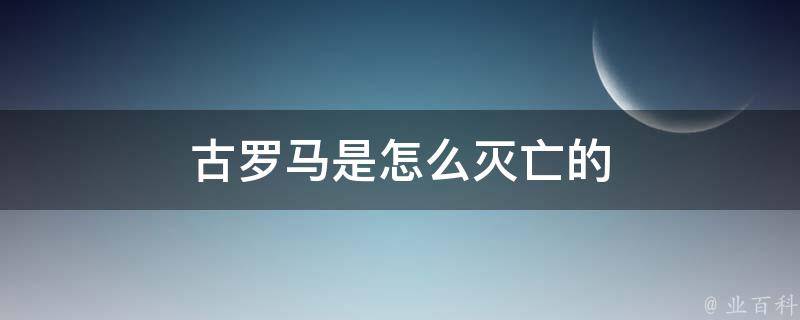 古罗马是怎么灭亡的

@ 业百科